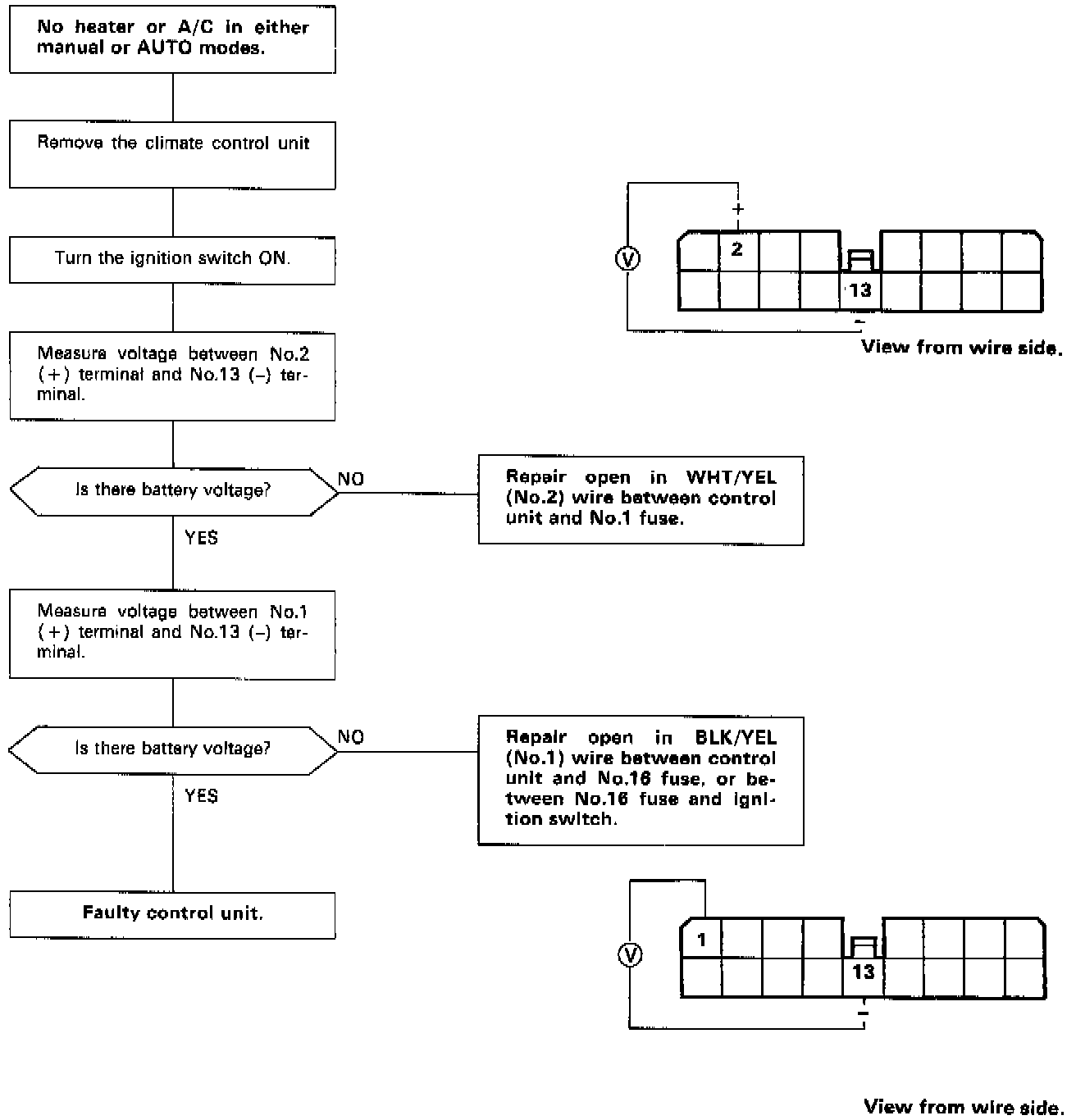 No heater or A/C in either manual or AUTO modes.

Remove the climate control unit

Turn the ignition switch ON.

Measure voltage between No.2 (+) terminal and No.13 (–) terminal.

Is there battery voltage?

NO

Repair open in WHT/YEL (No.2) wire between control unit and No.1 fuse.

YES

Measure voltage between No.1 (+) terminal and No.13 (–) terminal.

Is there battery voltage?

NO

Repair open in BLK/YEL (No.1) wire between control unit and No.16 fuse, or between No.16 fuse and ignition switch.

YES

Faulty control unit.

+

V

2

13

–

View from wire side.

V

1

13

–

View from wire side.